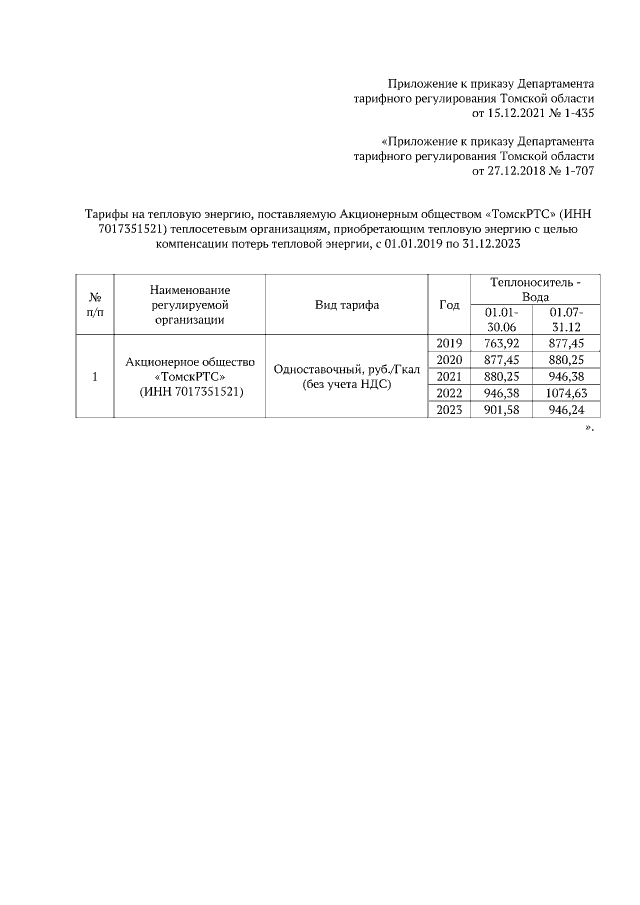 Приложение к приказу Департамента тарифного регулирования Томской области от 15.12.2021 № 1-435

«Приложение к приказу Департамента тарифного регулирования Томской области от 27.12.2018 № 1-707

Тарифы на тепловую энергию, поставляемую Акционерным обществом «ТомскРТС» (ИНН 7017351521) теплосетевым организациям, приобретающим тепловую энергию с целью компенсации потерь тепловой энергии, с 01.01.2019 по 31.12.2023

| № п/п | Наименование регулируемой организации | Вид тарифа | Год | Теплоноситель - Вода 01.01-30.06 | Теплоноситель - Вода 01.07-31.12 |
|---|---|---|---|---|---|
| 1 | Акционерное общество «ТомскРТС» (ИНН 7017351521) | Одноставочный, руб./Гкал (без учета НДС) | 2019 | 763,92 | 877,45 |
| | | | 2020 | 877,45 | 880,25 |
| | | | 2021 | 880,25 | 946,38 |
| | | | 2022 | 946,38 | 1074,63 |
| | | | 2023 | 901,58 | 946,24 |

».